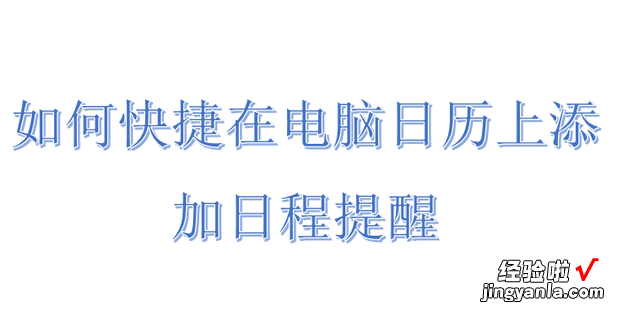 如何快捷在电脑日历上添加日程提醒

经验啦 √
jingyanla.com